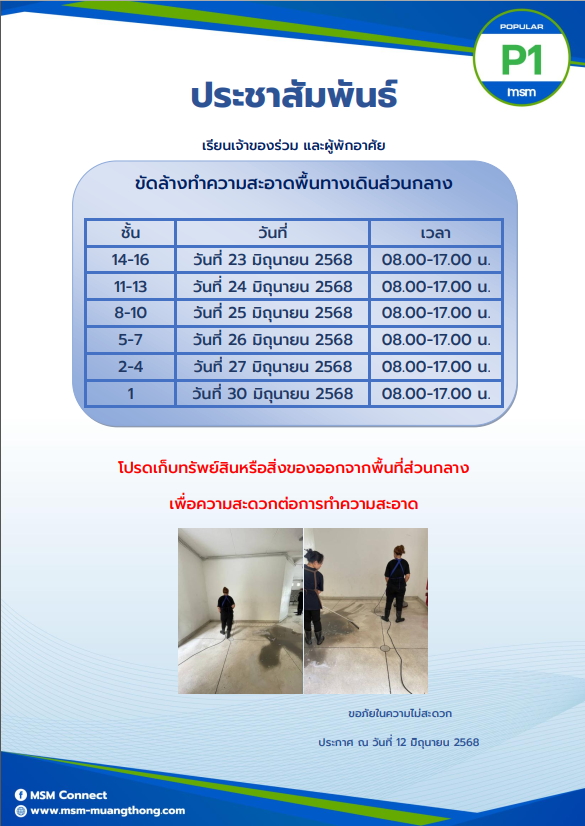 POPULAR
P1
msm

ประชาสัมพันธ์

เรียนเจ้าของร่วม และผู้พักอาศัย

ขัดล้างทำความสะอาดพื้นทางเดินส่วนกลาง

| ชั้น | วันที่ | เวลา |
|---|---|---|
| 14-16 | วันที่ 23 มิถุนายน 2568 | 08.00-17.00 น. |
| 11-13 | วันที่ 24 มิถุนายน 2568 | 08.00-17.00 น. |
| 8-10 | วันที่ 25 มิถุนายน 2568 | 08.00-17.00 น. |
| 5-7 | วันที่ 26 มิถุนายน 2568 | 08.00-17.00 น. |
| 2-4 | วันที่ 27 มิถุนายน 2568 | 08.00-17.00 น. |
| 1 | วันที่ 30 มิถุนายน 2568 | 08.00-17.00 น. |

โปรดเก็บทรัพย์สินหรือสิ่งของออกจากพื้นที่ส่วนกลาง

เพื่อความสะดวกต่อการทำความสะอาด

ขออภัยในความไม่สะดวก

ประกาศ ณ วันที่ 12 มิถุนายน 2568

MSM Connect
www.msm-muangthong.com